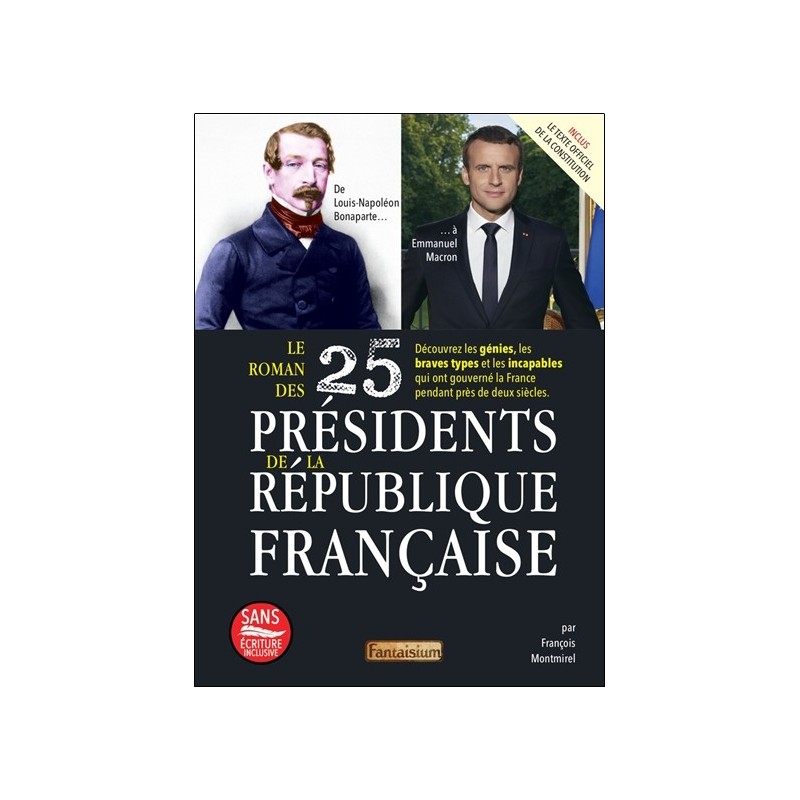 INCLUS
LE TEXTE OFFICIEL
DE LA CONSTITUTION

De Louis-Napoléon Bonaparte…

… à Emmanuel Macron

LE ROMAN DES 25

Découvrez les génies, les braves types et les incapables qui ont gouverné la France pendant près de deux siècles.

PRÉSIDENTS DE LA RÉPUBLIQUE FRANÇAISE

SANS ÉCRITURE INCLUSIVE

Fantaisium

par François Montmirel